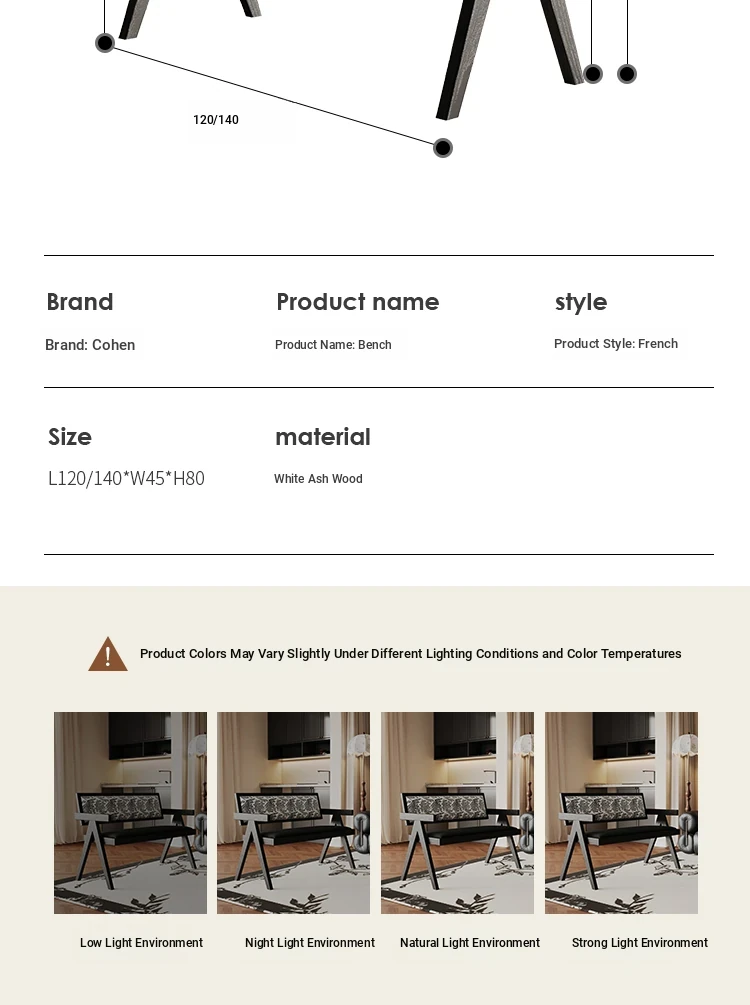 120/140

Brand

Brand: Cohen

Product name

Product Name: Bench

style

Product Style: French

Size

L120/140*W45*H80

material

White Ash Wood

Product Colors May Vary Slightly Under Different Lighting Conditions and Color Temperatures

Low Light Environment

Night Light Environment

Natural Light Environment

Strong Light Environment